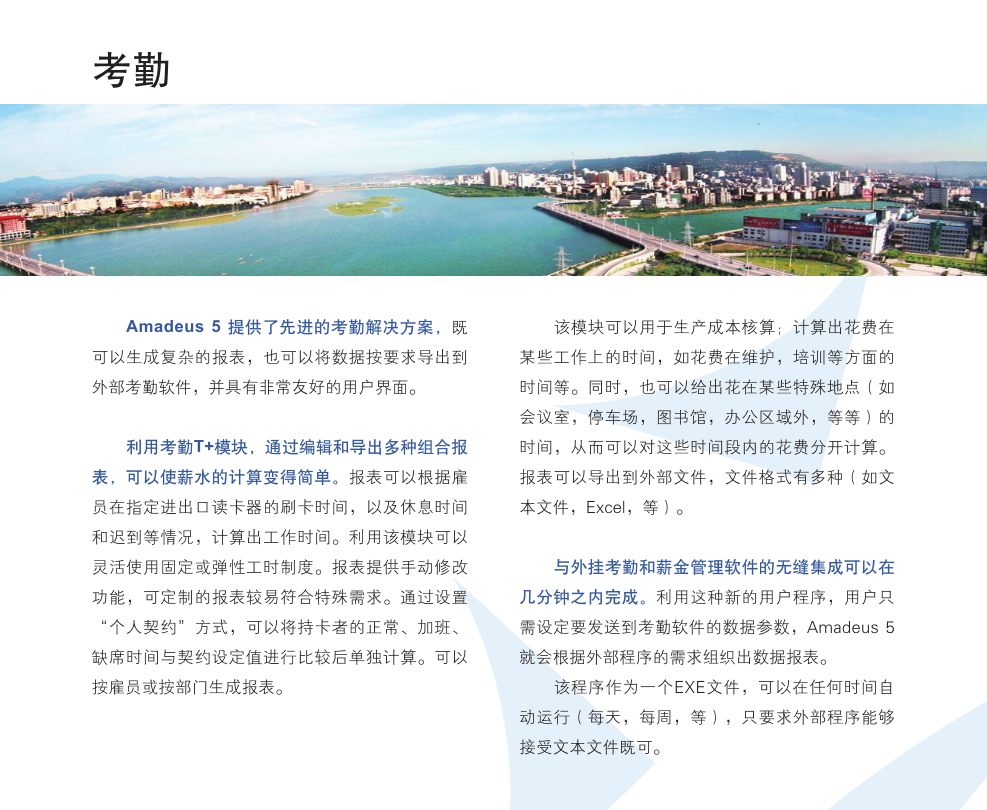 考勤

Amadeus 5 提供了先进的考勤解决方案，既可以生成复杂的报表，也可以将数据按要求导出到外部考勤软件，并具有非常友好的用户界面。

利用考勤T+模块，通过编辑和导出多种组合报表，可以使薪水的计算变得简单。报表可以根据雇员在指定进出口读卡器的刷卡时间，以及休息时间和迟到等情况，计算出工作时间。利用该模块可以灵活使用固定或弹性工时制度。报表提供手动修改功能，可定制的报表较易符合特殊需求。通过设置“个人契约”方式，可以将持卡者的正常、加班、缺席时间与契约设定值进行比较后单独计算。可以按雇员或按部门生成报表。

该模块可以用于生产成本核算；计算出花费在某些工作上的时间，如花费在维护，培训等方面的时间等。同时，也可以给出花在某些特殊地点（如会议室，停车场，图书馆，办公区域外，等等）的时间，从而可以对这些时间段内的花费分开计算。报表可以导出到外部文件，文件格式有多种（如文本文件，Excel，等）。

与外挂考勤和薪金管理软件的无缝集成可以在几分钟之内完成。利用这种新的用户程序，用户只需设定要发送到考勤软件的数据参数，Amadeus 5就会根据外部程序的需求组织出数据报表。

该程序作为一个EXE文件，可以在任何时间自动运行（每天，每周，等），只要求外部程序能够接受文本文件既可。